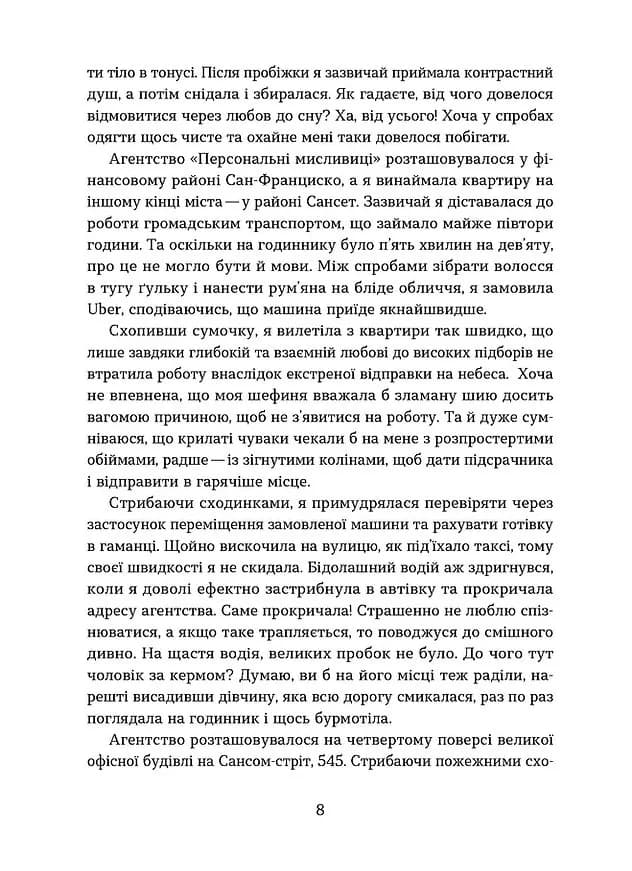 ти тіло в тонусі. Після пробіжки я зазвичай приймала контрастний душ, а потім снідала і збиралася. Як гадаєте, від чого довелося відмовитися через любов до сну? Ха, від усього! Хоча у спробах одягти щось чисте та охайне мені таки довелося побігати.

Агентство «Персональні мисливиці» розташовувалося у фінансовому районі Сан-Франциско, а я винаймала квартиру на іншому кінці міста — у районі Сансет. Зазвичай я діставалася до роботи громадським транспортом, що займало майже півтори години. Та оскільки на годиннику було п'ять хвилин на дев'яту, про це не могло бути й мови. Між спробами зібрати волосся в тугу ґульку і нанести рум'яна на бліде обличчя, я замовила Uber, сподіваючись, що машина приїде якнайшвидше.

Схопивши сумочку, я вилетіла з квартири так швидко, що лише завдяки глибокій та взаємній любові до високих підборів не втратила роботу внаслідок екстреної відправки на небеса. Хоча не впевнена, що моя шефиня вважала б зламану шию досить вагомою причиною, щоб не з'явитися на роботу. Та й дуже сумніваюся, що крилаті чуваки чекали б на мене з розпростертими обіймами, радше — із зігнутими колінами, щоб дати підсрачника і відправити в гарячіше місце.

Стрибаючи сходинками, я примудрялася перевіряти через застосунок переміщення замовленої машини та рахувати готівку в гаманці. Щойно вискочила на вулицю, як під'їхало таксі, тому своєї швидкості я не скидала. Бідолашний водій аж здригнувся, коли я доволі ефектно застрибнула в автівку та прокричала адресу агентства. Саме прокричала! Страшенно не люблю спізнюватися, а якщо таке трапляється, то поводжуся до смішного дивно. На щастя водія, великих пробок не було. До чого тут чоловік за кермом? Думаю, ви б на його місці теж раділи, нарешті висадивши дівчину, яка всю дорогу смикалася, раз по раз поглядала на годинник і щось бурмотіла.

Агентство розташовувалося на четвертому поверсі великої офісної будівлі на Сансом-стріт, 545. Стрибаючи пожежними схо-

8